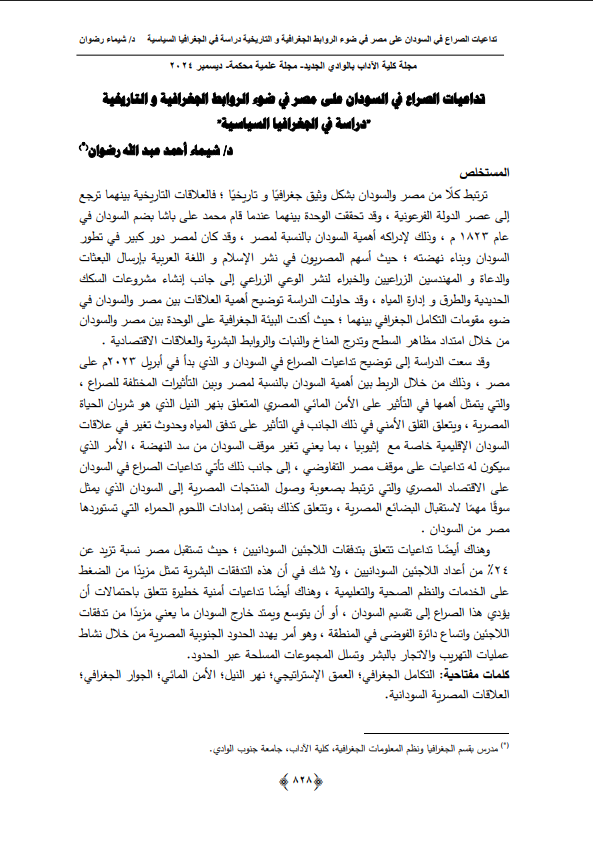 تداعيات الصراع في السودان على مصر في ضوء الروابط الجغرافية و التاريخية دراسة في الجغرافيا السياسية د/ شيماء رضوان

مجلة كلية الآداب بالوادي الجديد- مجلة علمية محكمة- ديسمبر ٢٠٢٤

تداعيات الصراع في السودان على مصر في ضوء الروابط الجغرافية و التاريخية
"دراسة في الجغرافيا السياسية"

د/ شيماء أحمد عبد الله رضوان(*)

المستخلص

ترتبط كلًا من مصر والسودان بشكل وثيق جغرافيًا و تاريخيًا ؛ فالعلاقات التاريخية بينهما ترجع إلى عصر الدولة الفرعونية ، وقد تحققت الوحدة بينهما عندما قام محمد على باشا بضم السودان في عام ١٨٢٣ م ، وذلك لإدراكه أهمية السودان بالنسبة لمصر ، وقد كان لمصر دور كبير في تطور السودان وبناء نهضته ؛ حيث أسهم المصريون في نشر الإسلام و اللغة العربية بإرسال البعثات والدعاة و المهندسين الزراعيين والخبراء لنشر الوعي الزراعي إلى جانب إنشاء مشروعات السكك الحديدية والطرق و إدارة المياه ، وقد حاولت الدراسة توضيح أهمية العلاقات بين مصر والسودان في ضوء مقومات التكامل الجغرافي بينهما ؛ حيث أكدت البيئة الجغرافية على الوحدة بين مصر والسودان من خلال امتداد مظاهر السطح وتدرج المناخ والنبات والروابط البشرية والعلاقات الاقتصادية .

وقد سعت الدراسة إلى توضيح تداعيات الصراع في السودان و الذي بدأ في أبريل ٢٠٢٣م على مصر ، وذلك من خلال الربط بين أهمية السودان بالنسبة لمصر وبين التأثيرات المختلفة للصراع ، والتي يتمثل أهمها في التأثير على الأمن المائي المصري المتعلق بنهر النيل الذي هو شريان الحياة المصرية ، ويتعلق القلق الأمني في ذلك الجانب في التأثير على تدفق المياه وحدوث تغير في علاقات السودان الإقليمية خاصة مع إثيوبيا ، بما يعني تغير موقف السودان من سد النهضة ، الأمر الذي سيكون له تداعيات على موقف مصر التفاوضي ، إلى جانب ذلك تأتي تداعيات الصراع في السودان على الاقتصاد المصري والتي ترتبط بصعوبة وصول المنتجات المصرية إلى السودان الذي يمثل سوقًا مهمًا لاستقبال البضائع المصرية ، وتتعلق كذلك بنقص إمدادات اللحوم الحمراء التي تستوردها مصر من السودان .

وهناك أيضًا تداعيات تتعلق بتدفقات اللاجئين السودانيين ؛ حيث تستقبل مصر نسبة تزيد عن ٢٤٪ من أعداد اللاجئين السودانيين ، ولا شك في أن هذه التدفقات البشرية تمثل مزيدًا من الضغط على الخدمات والنظم الصحية والتعليمية ، وهناك أيضًا تداعيات أمنية خطيرة تتعلق باحتمالات أن يؤدي هذا الصراع إلى تقسيم السودان ، أو أن يتوسع ويمتد خارج السودان ما يعني مزيدًا من تدفقات اللاجئين واتساع دائرة الفوضى في المنطقة ، وهو أمر يهدد الحدود الجنوبية المصرية من خلال نشاط عمليات التهريب والاتجار بالبشر وتسلل المجموعات المسلحة عبر الحدود.

كلمات مفتاحية: التكامل الجغرافي؛ العمق الإستراتيجي؛ نهر النيل؛ الأمن المائي؛ الجوار الجغرافي؛ العلاقات المصرية السودانية.

(*) مدرس بقسم الجغرافيا ونظم المعلومات الجغرافية، كلية الآداب، جامعة جنوب الوادي.

٨٢٨